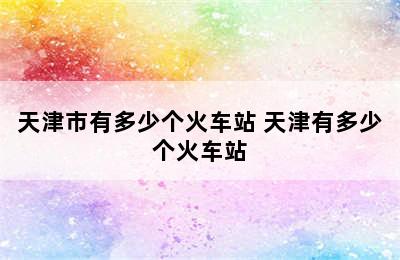 天津市有多少个火车站 天津有多少个火车站